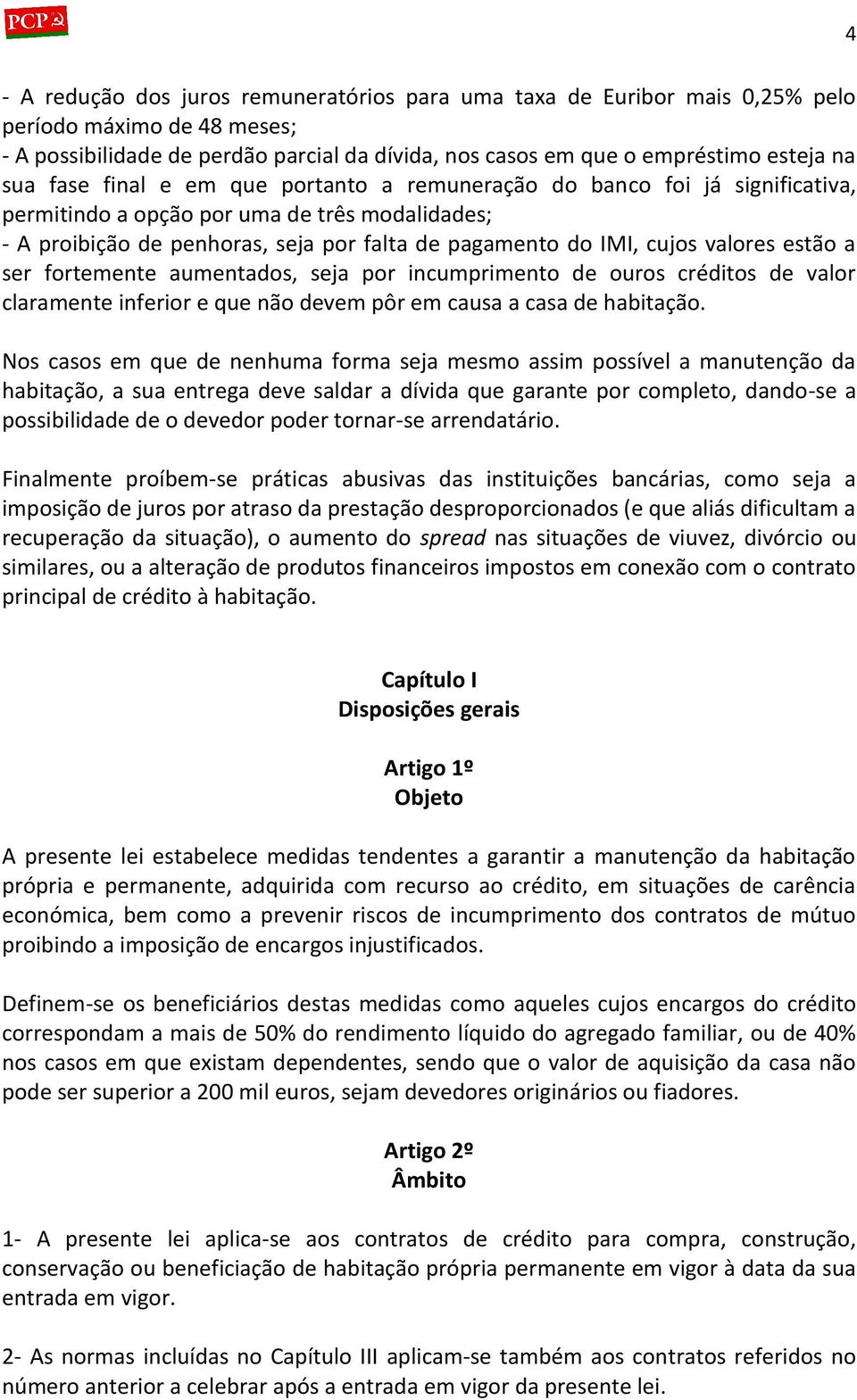 PCP

4

- A redução dos juros remuneratórios para uma taxa de Euribor mais 0,25% pelo período máximo de 48 meses;
- A possibilidade de perdão parcial da dívida, nos casos em que o empréstimo esteja na sua fase final e em que portanto a remuneração do banco foi já significativa, permitindo a opção por uma de três modalidades;
- A proibição de penhoras, seja por falta de pagamento do IMI, cujos valores estão a ser fortemente aumentados, seja por incumprimento de ouros créditos de valor claramente inferior e que não devem pôr em causa a casa de habitação.

Nos casos em que de nenhuma forma seja mesmo assim possível a manutenção da habitação, a sua entrega deve saldar a dívida que garante por completo, dando-se a possibilidade de o devedor poder tornar-se arrendatário.

Finalmente proíbem-se práticas abusivas das instituições bancárias, como seja a imposição de juros por atraso da prestação desproporcionados (e que aliás dificultam a recuperação da situação), o aumento do spread nas situações de viuvez, divórcio ou similares, ou a alteração de produtos financeiros impostos em conexão com o contrato principal de crédito à habitação.

Capítulo I
Disposições gerais

Artigo 1º
Objeto

A presente lei estabelece medidas tendentes a garantir a manutenção da habitação própria e permanente, adquirida com recurso ao crédito, em situações de carência económica, bem como a prevenir riscos de incumprimento dos contratos de mútuo proibindo a imposição de encargos injustificados.

Definem-se os beneficiários destas medidas como aqueles cujos encargos do crédito correspondam a mais de 50% do rendimento líquido do agregado familiar, ou de 40% nos casos em que existam dependentes, sendo que o valor de aquisição da casa não pode ser superior a 200 mil euros, sejam devedores originários ou fiadores.

Artigo 2º
Âmbito

1- A presente lei aplica-se aos contratos de crédito para compra, construção, conservação ou beneficiação de habitação própria permanente em vigor à data da sua entrada em vigor.

2- As normas incluídas no Capítulo III aplicam-se também aos contratos referidos no número anterior a celebrar após a entrada em vigor da presente lei.